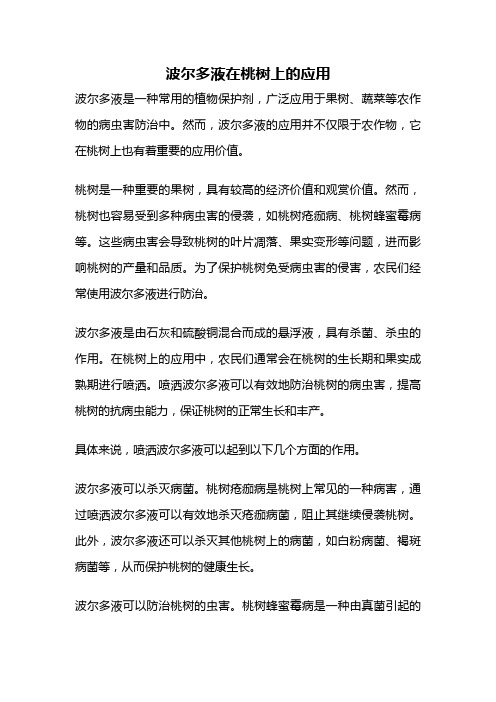 波尔多液在桃树上的应用

波尔多液是一种常用的植物保护剂，广泛应用于果树、蔬菜等农作物的病虫害防治中。然而，波尔多液的应用并不仅限于农作物，它在桃树上也有着重要的应用价值。

桃树是一种重要的果树，具有较高的经济价值和观赏价值。然而，桃树也容易受到多种病虫害的侵袭，如桃树疮痂病、桃树蜂蜜霉病等。这些病虫害会导致桃树的叶片凋落、果实变形等问题，进而影响桃树的产量和品质。为了保护桃树免受病虫害的侵害，农民们经常使用波尔多液进行防治。

波尔多液是由石灰和硫酸铜混合而成的悬浮液，具有杀菌、杀虫的作用。在桃树上的应用中，农民们通常会在桃树的生长期和果实成熟期进行喷洒。喷洒波尔多液可以有效地防治桃树的病虫害，提高桃树的抗病虫能力，保证桃树的正常生长和丰产。

具体来说，喷洒波尔多液可以起到以下几个方面的作用。

波尔多液可以杀灭病菌。桃树疮痂病是桃树上常见的一种病害，通过喷洒波尔多液可以有效地杀灭疮痂病菌，阻止其继续侵袭桃树。此外，波尔多液还可以杀灭其他桃树上的病菌，如白粉病菌、褐斑病菌等，从而保护桃树的健康生长。

波尔多液可以防治桃树的虫害。桃树蜂蜜霉病是一种由真菌引起的